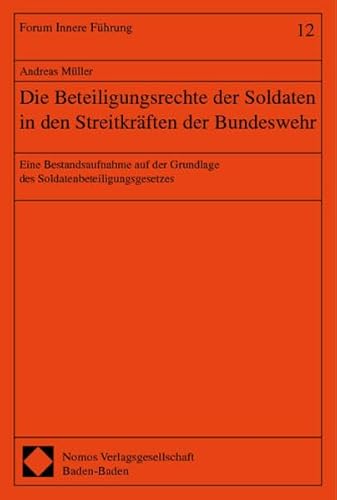 Forum Innere Führung

12

Andreas Müller

Die Beteiligungsrechte der Soldaten in den Streitkräften der Bundeswehr

Eine Bestandsaufnahme auf der Grundlage des Soldatenbeteiligungsgesetzes

Nomos Verlagsgesellschaft
Baden-Baden